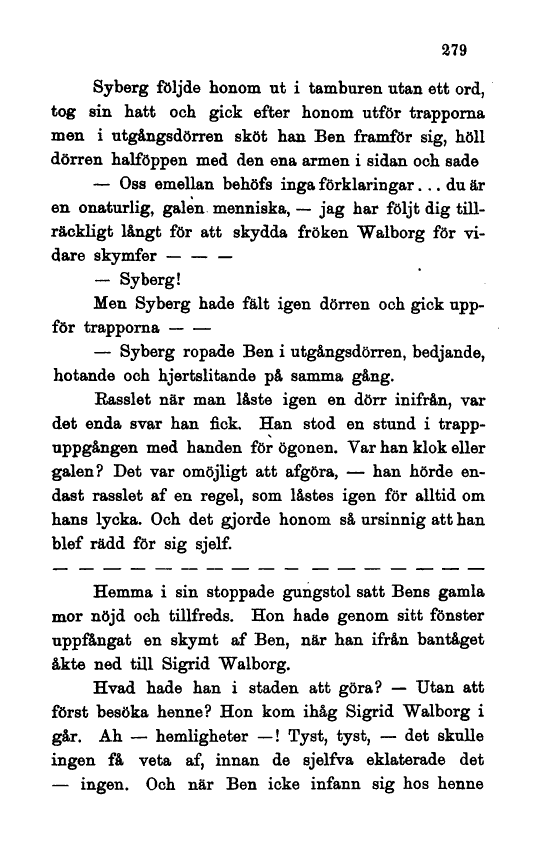 279

Syberg följde honom ut i tamburen utan ett ord, tog sin hatt och gick efter honom utför trapporna men i utgångsdörren sköt han Ben framför sig, höll dörren halföppen med den ena armen i sidan och sade

— Oss emellan behöfs inga förklaringar... du är en onaturlig, galen menniska, — jag har följt dig tillräckligt långt för att skydda fröken Walborg för vidare skymfer — — —

— Syberg!

Men Syberg hade fält igen dörren och gick uppför trapporna — —

— Syberg ropade Ben i utgångsdörren, bedjande, hotande och hjertslitande på samma gång.

Rasslet när man låste igen en dörr inifrån, var det enda svar han fick. Han stod en stund i trappuppgången med handen för ögonen. Var han klok eller galen? Det var omöjligt att afgöra, — han hörde endast rasslet af en regel, som låstes igen för alltid om hans lycka. Och det gjorde honom så ursinnig att han blef rädd för sig sjelf.

— — — — — — — — — — — — — — — — — — — —

Hemma i sin stoppade gungstol satt Bens gamla mor nöjd och tillfreds. Hon hade genom sitt fönster uppfångat en skymt af Ben, när han ifrån bantåget åkte ned till Sigrid Walborg.

Hvad hade han i staden att göra? — Utan att först besöka henne? Hon kom ihåg Sigrid Walborg i går. Ah — hemligheter —! Tyst, tyst, — det skulle ingen få veta af, innan de sjelfva eklaterade det — ingen. Och när Ben icke infann sig hos henne